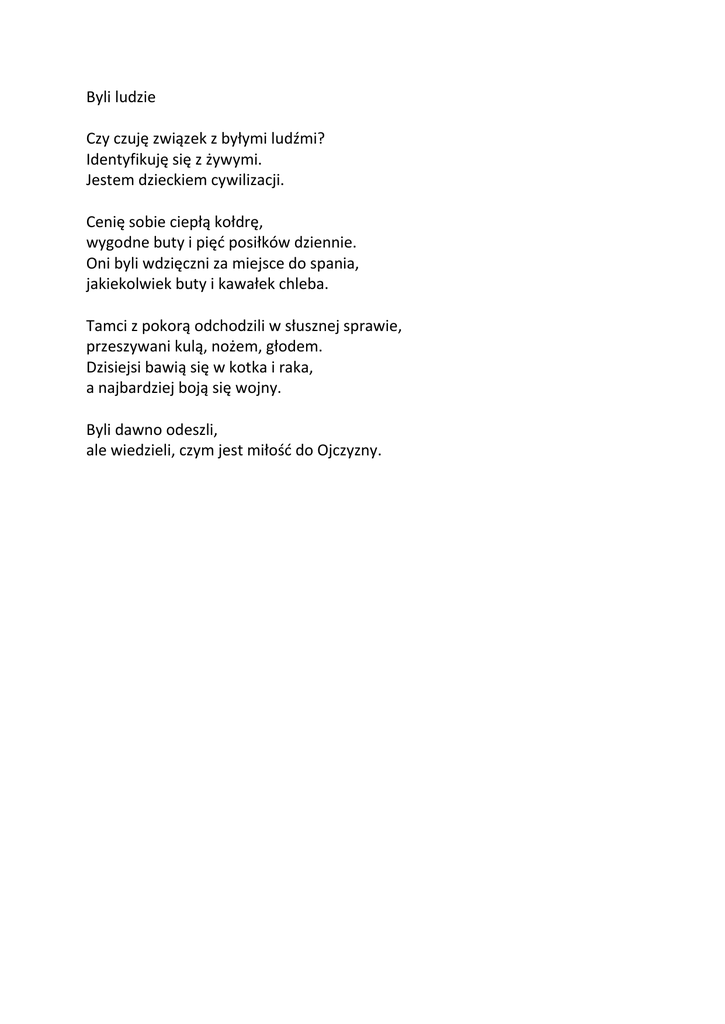 Byli ludzie

Czy czuję związek z byłymi ludźmi?
Identyfikuję się z żywymi.
Jestem dzieckiem cywilizacji.

Cenię sobie ciepłą kołdrę,
wygodne buty i pięć posiłków dziennie.
Oni byli wdzięczni za miejsce do spania,
jakiekolwiek buty i kawałek chleba.

Tamci z pokorą odchodzili w słusznej sprawie,
przeszywani kulą, nożem, głodem.
Dzisiejsi bawią się w kotka i raka,
a najbardziej boją się wojny.

Byli dawno odeszli,
ale wiedzieli, czym jest miłość do Ojczyzny.